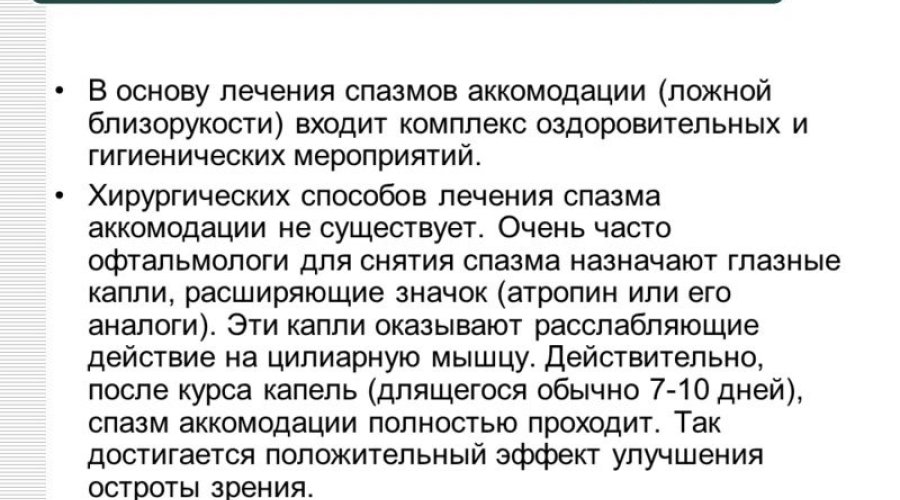 • В основу лечения спазмов аккомодации (ложной близорукости) входит комплекс оздоровительных и гигиенических мероприятий.

• Хирургических способов лечения спазма аккомодации не существует. Очень часто офтальмологи для снятия спазма назначают глазные капли, расширяющие значок (атропин или его аналоги). Эти капли оказывают расслабляющие действие на цилиарную мышцу. Действительно, после курса капель (длящегося обычно 7-10 дней), спазм аккомодации полностью проходит. Так достигается положительный эффект улучшения остроты зрения.